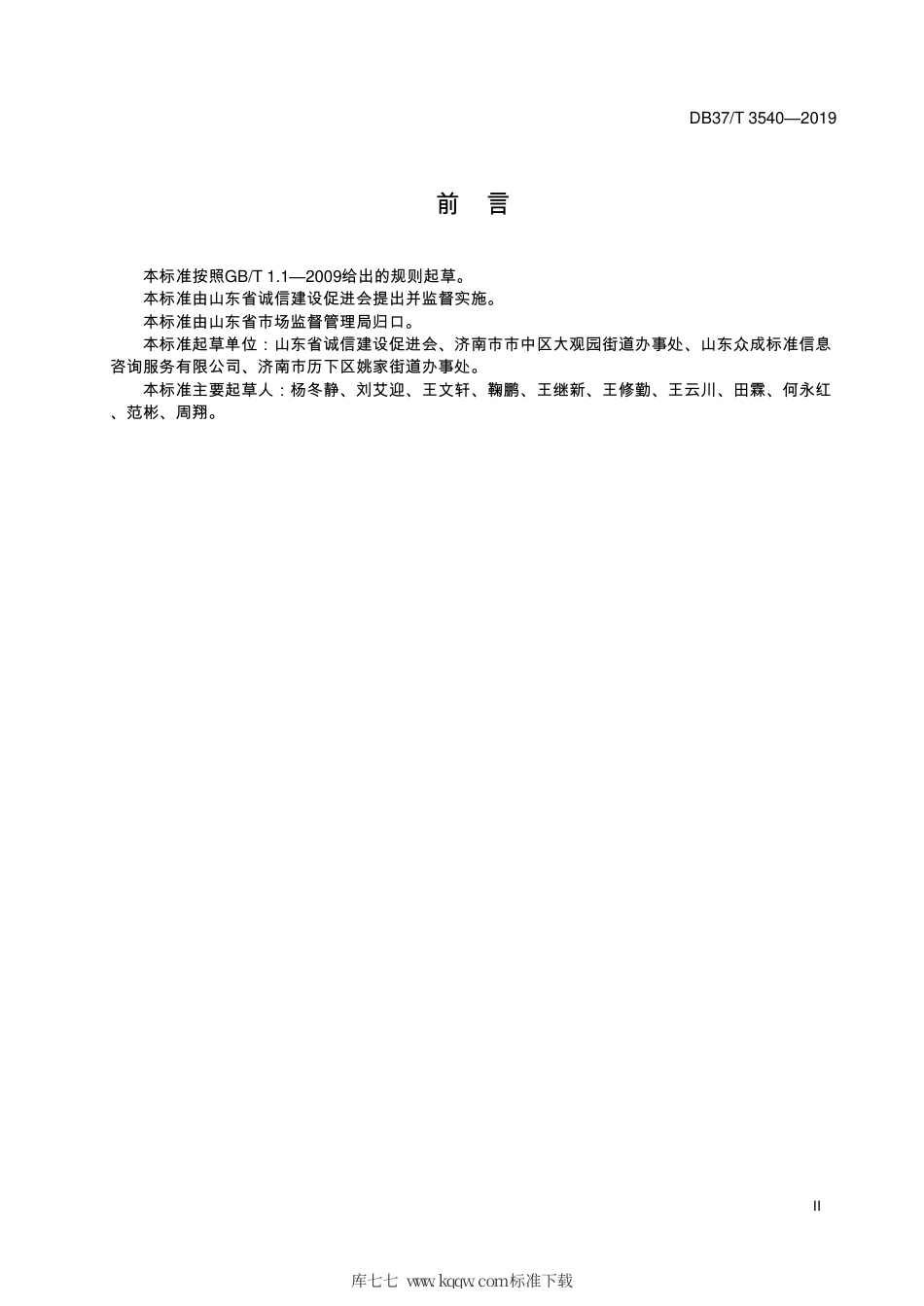 DB37/T 3540—2019

前 言

本标准按照GB/T 1.1—2009给出的规则起草。

本标准由山东省诚信建设促进会提出并监督实施。

本标准由山东省市场监督管理局归口。

本标准起草单位：山东省诚信建设促进会、济南市市中区大观园街道办事处、山东众成标准信息咨询服务有限公司、济南市历下区姚家街道办事处。

本标准主要起草人：杨冬静、刘艾迎、王文轩、鞠鹏、王继新、王修勤、王云川、田霖、何永红、范彬、周翔。

II

库七七 www.kqqw.com标准下载